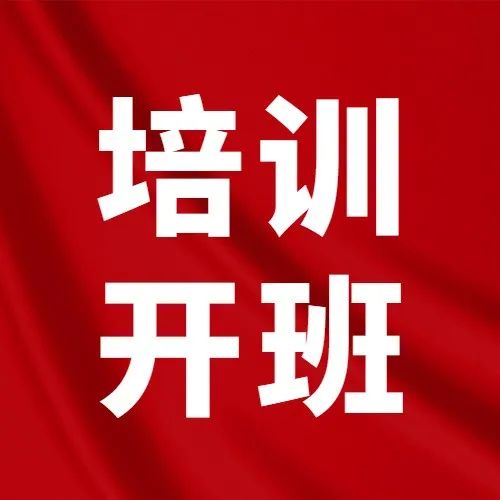 培训
开班